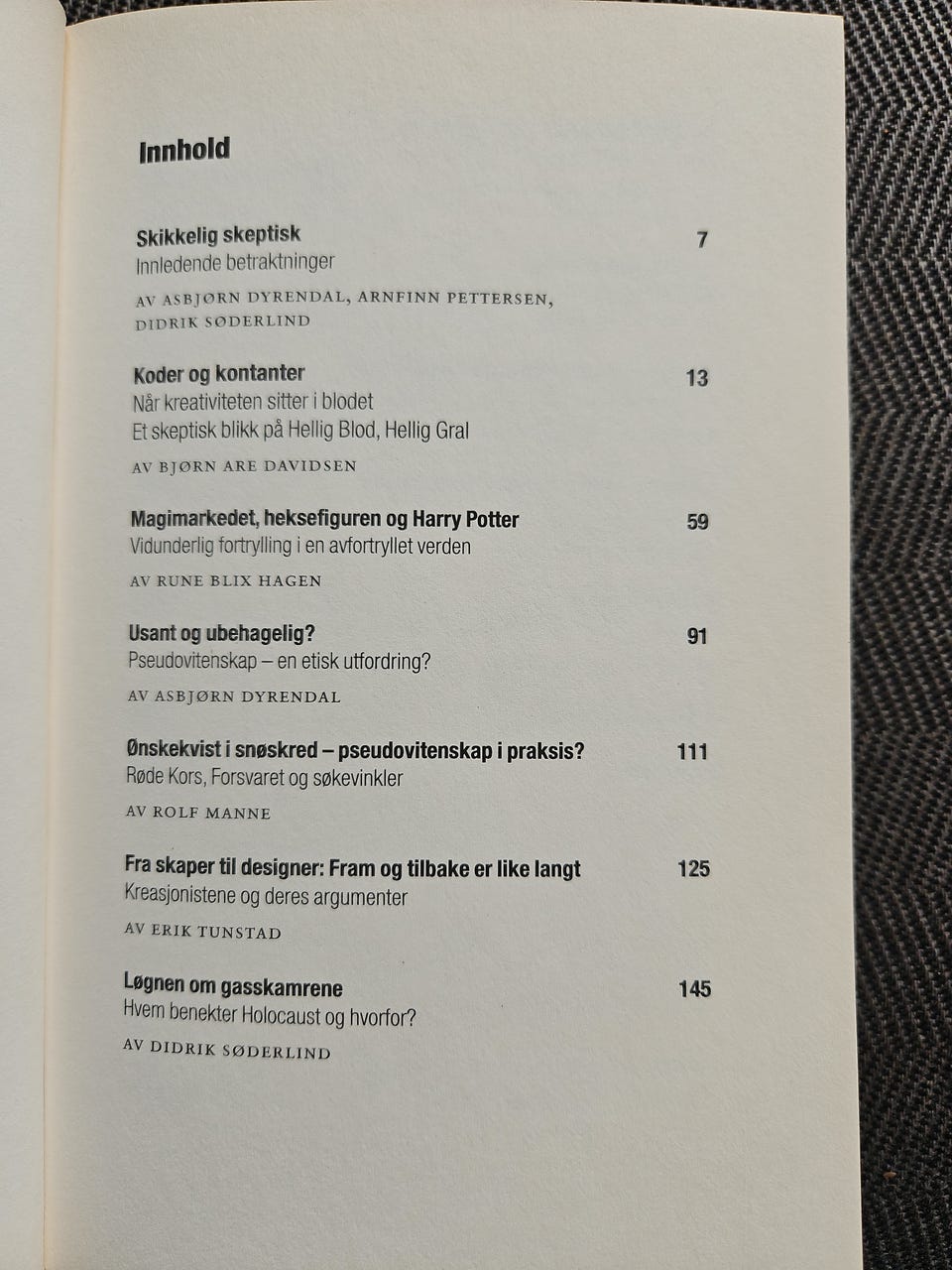 Innhold

Skikkelig skeptisk 7
Innledende betraktninger
AV ASBJØRN DYRENDAL, ARNFINN PETTERSEN, DIDRIK SØDERLIND

Koder og kontanter 13
Når kreativiteten sitter i blodet
Et skeptisk blikk på Hellig Blod, Hellig Gral
AV BJØRN ARE DAVIDSEN

Magimarkedet, heksefiguren og Harry Potter 59
Vidunderlig fortrylling i en avfortryllet verden
AV RUNE BLIX HAGEN

Usant og ubehagelig? 91
Pseudovitenskap – en etisk utfordring?
AV ASBJØRN DYRENDAL

Ønskekvist i snøskred – pseudovitenskap i praksis? 111
Røde Kors, Forsvaret og søkevinkler
AV ROLF MANNE

Fra skaper til designer: Fram og tilbake er like langt 125
Kreasjonistene og deres argumenter
AV ERIK TUNSTAD

Løgnen om gasskamrene 145
Hvem benekter Holocaust og hvorfor?
AV DIDRIK SØDERLIND